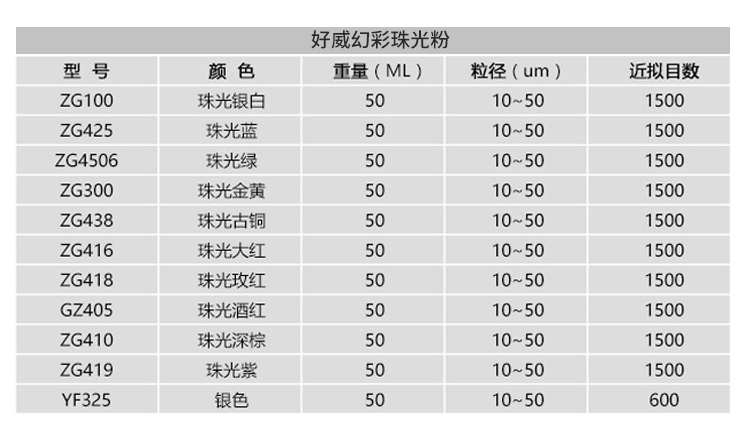 好威幻彩珠光粉

| 型 号 | 颜 色 | 重量（ML） | 粒径（um） | 近拟目数 |
|---|---|---|---|---|
| ZG100 | 珠光银白 | 50 | 10~50 | 1500 |
| ZG425 | 珠光蓝 | 50 | 10~50 | 1500 |
| ZG4506 | 珠光绿 | 50 | 10~50 | 1500 |
| ZG300 | 珠光金黄 | 50 | 10~50 | 1500 |
| ZG438 | 珠光古铜 | 50 | 10~50 | 1500 |
| ZG416 | 珠光大红 | 50 | 10~50 | 1500 |
| ZG418 | 珠光玫红 | 50 | 10~50 | 1500 |
| GZ405 | 珠光酒红 | 50 | 10~50 | 1500 |
| ZG410 | 珠光深棕 | 50 | 10~50 | 1500 |
| ZG419 | 珠光紫 | 50 | 10~50 | 1500 |
| YF325 | 银色 | 50 | 10~50 | 600 |